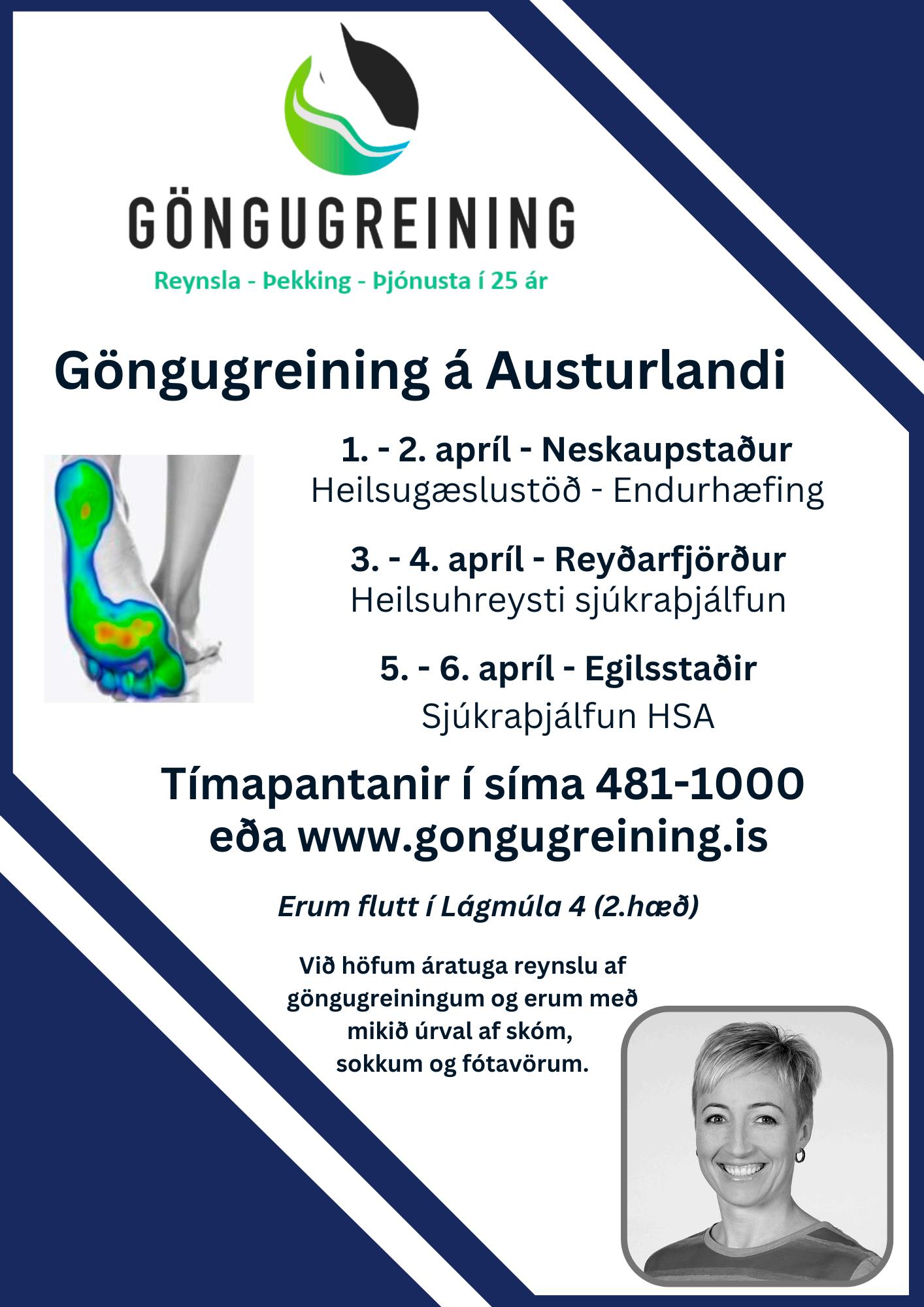 GÖNGUGREINING

Reynsla - Þekking - Þjónusta í 25 ár

Göngugreining á Austurlandi

1. - 2. apríl - Neskaupstaður
Heilsugæslustöð - Endurhæfing

3. - 4. apríl - Reyðarfjörður
Heilsuhreysti sjúkraþjálfun

5. - 6. apríl - Egilsstaðir
Sjúkraþjálfun HSA

Tímapantanir í síma 481-1000
eða www.gongugreining.is

Erum flutt í Lágmúla 4 (2.hæð)

Við höfum áratuga reynslu af göngugreiningum og erum með mikið úrval af skóm, sokkum og fótavörum.